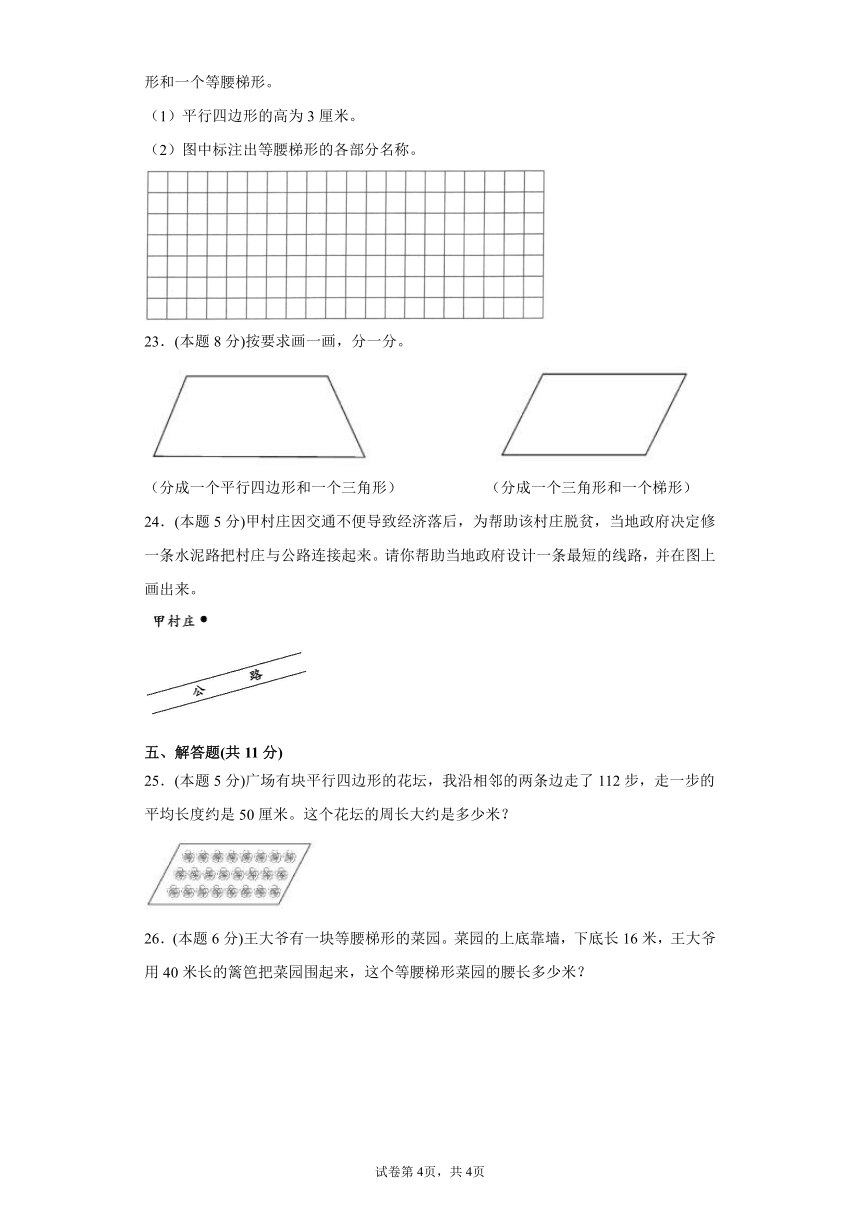 形和一个等腰梯形。

（1）平行四边形的高为 3 厘米。

（2）图中标注出等腰梯形的各部分名称。

23．(本题 8 分)按要求画一画，分一分。

（分成一个平行四边形和一个三角形）

（分成一个三角形和一个梯形）

24．(本题 5 分)甲村庄因交通不便导致经济落后，为帮助该村庄脱贫，当地政府决定修一条水泥路把村庄与公路连接起来。请你帮助当地政府设计一条最短的线路，并在图上画出来。

甲村庄

公 路

五、解答题(共 11 分)

25．(本题 5 分)广场有块平行四边形的花坛，我沿相邻的两条边走了 112 步，走一步的平均长度约是 50 厘米。这个花坛的周长大约是多少米？

26．(本题 6 分)王大爷有一块等腰梯形的菜园。菜园的上底靠墙，下底长 16 米，王大爷用 40 米长的篱笆把菜园围起来，这个等腰梯形菜园的腰长多少米？

试卷第 4页，共 4页